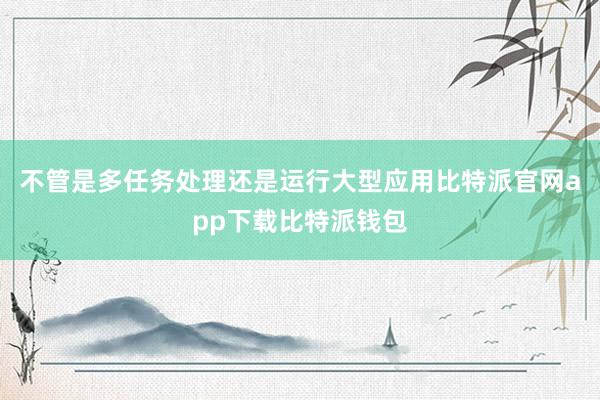 不管是多任务处理还是运行大型应用比特派官网app下载比特派钱包